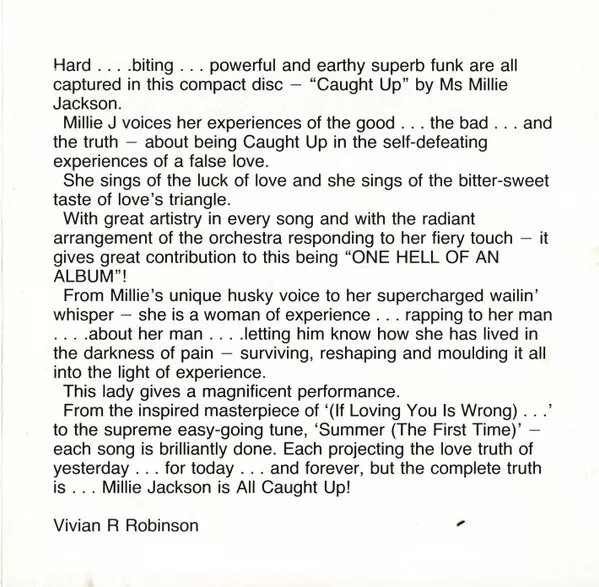 Hard . . . .biting . . . powerful and earthy superb funk are all captured in this compact disc – "Caught Up" by Ms Millie Jackson.

Millie J voices her experiences of the good . . . the bad . . . and the truth – about being Caught Up in the self-defeating experiences of a false love.

She sings of the luck of love and she sings of the bitter-sweet taste of love's triangle.

With great artistry in every song and with the radiant arrangement of the orchestra responding to her fiery touch – it gives great contribution to this being "ONE HELL OF AN ALBUM"!

From Millie's unique husky voice to her supercharged wailin' whisper – she is a woman of experience . . . rapping to her man . . . .about her man . . . .letting him know how she has lived in the darkness of pain – surviving, reshaping and moulding it all into the light of experience.

This lady gives a magnificent performance.

From the inspired masterpiece of '(If Loving You Is Wrong) . . .' to the supreme easy-going tune, 'Summer (The First Time)' – each song is brilliantly done. Each projecting the love truth of yesterday . . . for today . . . and forever, but the complete truth is . . . Millie Jackson is All Caught Up!

Vivian R Robinson